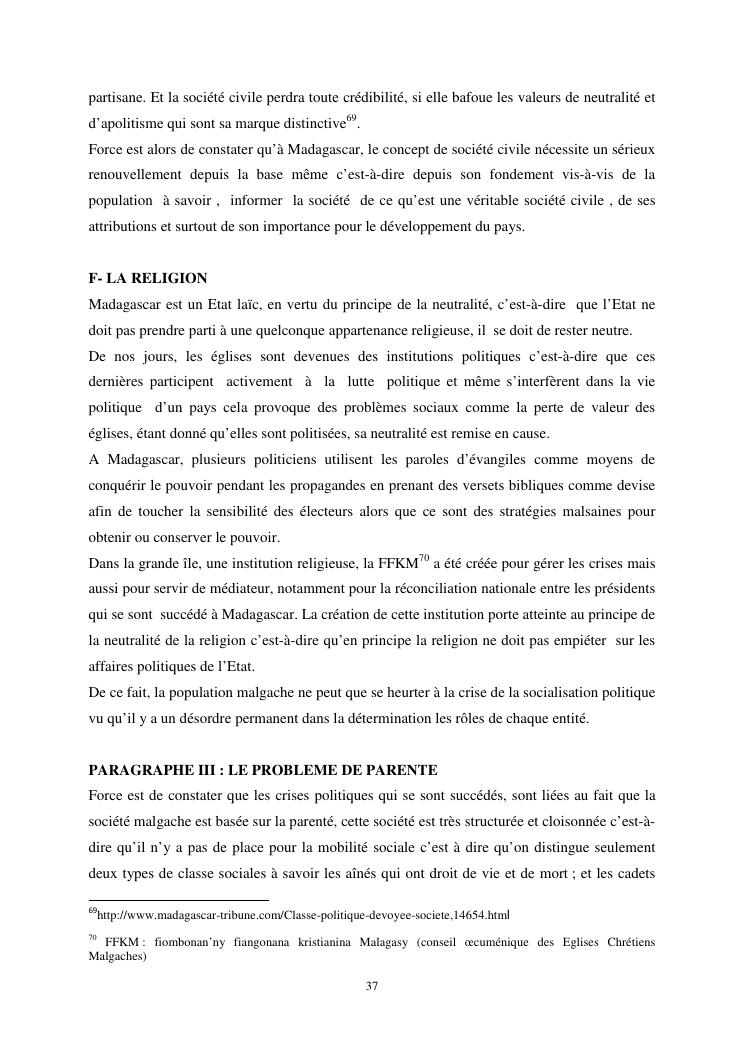 partisane. Et la société civile perdra toute crédibilité, si elle bafoue les valeurs de neutralité et d'apolitisme qui sont sa marque distinctive$^{69}$.
Force est alors de constater qu'à Madagascar, le concept de société civile nécessite un sérieux renouvellement depuis la base même c'est-à-dire depuis son fondement vis-à-vis de la population à savoir , informer la société de ce qu'est une véritable société civile , de ses attributions et surtout de son importance pour le développement du pays.

F- LA RELIGION
Madagascar est un Etat laïc, en vertu du principe de la neutralité, c'est-à-dire que l'Etat ne doit pas prendre parti à une quelconque appartenance religieuse, il se doit de rester neutre.
De nos jours, les églises sont devenues des institutions politiques c'est-à-dire que ces dernières participent activement à la lutte politique et même s'interfèrent dans la vie politique d'un pays cela provoque des problèmes sociaux comme la perte de valeur des églises, étant donné qu'elles sont politisées, sa neutralité est remise en cause.
A Madagascar, plusieurs politiciens utilisent les paroles d'évangiles comme moyens de conquérir le pouvoir pendant les propagandes en prenant des versets bibliques comme devise afin de toucher la sensibilité des électeurs alors que ce sont des stratégies malsaines pour obtenir ou conserver le pouvoir.
Dans la grande île, une institution religieuse, la FFKM$^{70}$ a été créée pour gérer les crises mais aussi pour servir de médiateur, notamment pour la réconciliation nationale entre les présidents qui se sont succédé à Madagascar. La création de cette institution porte atteinte au principe de la neutralité de la religion c'est-à-dire qu'en principe la religion ne doit pas empiéter sur les affaires politiques de l'Etat.
De ce fait, la population malgache ne peut que se heurter à la crise de la socialisation politique vu qu'il y a un désordre permanent dans la détermination les rôles de chaque entité.

PARAGRAPHE III : LE PROBLEME DE PARENTE
Force est de constater que les crises politiques qui se sont succédés, sont liées au fait que la société malgache est basée sur la parenté, cette société est très structurée et cloisonnée c'est-à-dire qu'il n'y a pas de place pour la mobilité sociale c'est à dire qu'on distingue seulement deux types de classe sociales à savoir les aînés qui ont droit de vie et de mort ; et les cadets

$^{69}$http://www.madagascar-tribune.com/Classe-politique-devoyee-societe,14654.html

$^{70}$ FFKM : fiombonan'ny fiangonana kristianina Malagasy (conseil œcuménique des Eglises Chrétiens Malgaches)

37